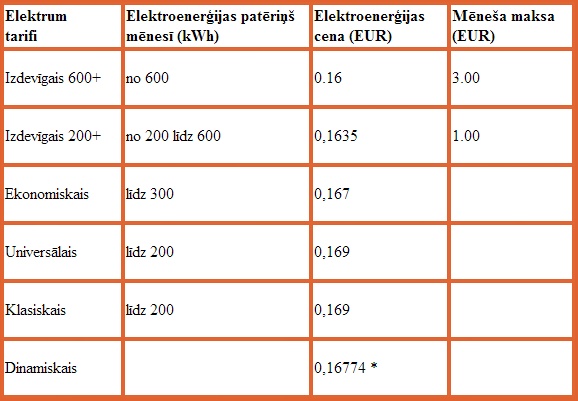 | Elektrum tarifi | Elektroenerģijas patēriņš mēnesī (kWh) | Elektroenerģijas cena (EUR) | Mēneša maksa (EUR) |
|---|---|---|---|
| Izdevīgais 600+ | no 600 | 0.16 | 3.00 |
| Izdevīgais 200+ | no 200 līdz 600 | 0,1635 | 1.00 |
| Ekonomiskais | līdz 300 | 0,167 | |
| Universālais | līdz 200 | 0,169 | |
| Klasiskais | līdz 200 | 0,169 | |
| Dinamiskais | | 0,16774 * | |